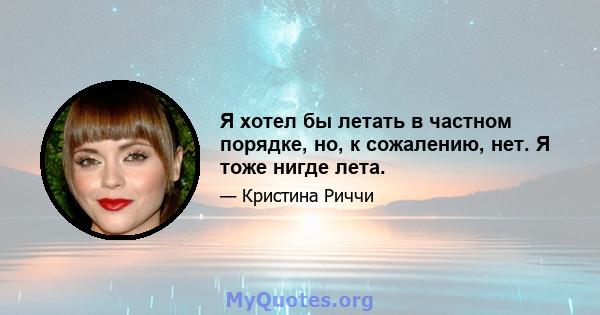 Я хотел бы летать в частном порядке, но, к сожалению, нет. Я тоже нигде лета.

— Кристина Риччи

MyQuotes.org